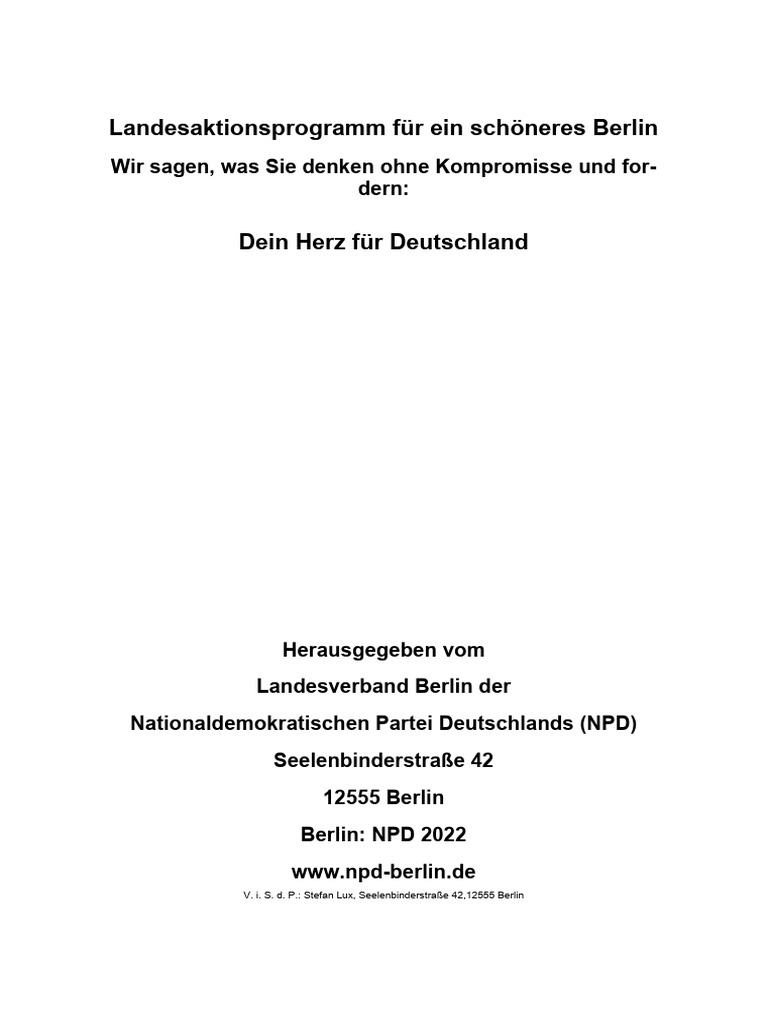 Landesaktionsprogramm für ein schöneres Berlin

Wir sagen, was Sie denken ohne Kompromisse und fordern:

Dein Herz für Deutschland

Herausgegeben vom

Landesverband Berlin der

Nationaldemokratischen Partei Deutschlands (NPD)

Seelenbinderstraße 42

12555 Berlin

Berlin: NPD 2022

www.npd-berlin.de

V. i. S. d. P.: Stefan Lux, Seelenbinderstraße 42,12555 Berlin